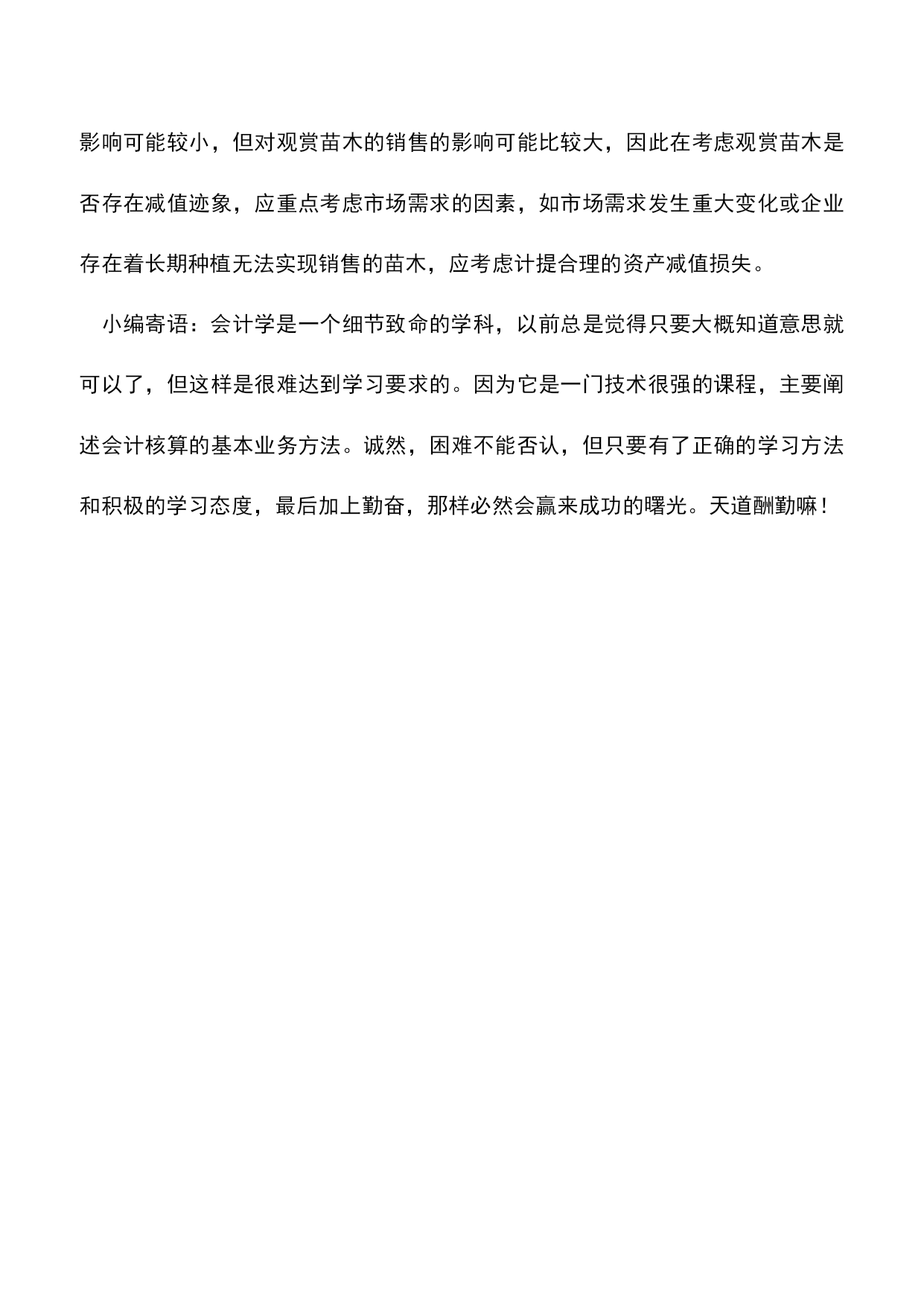 影响可能较小，但对观赏苗木的销售的影响可能比较大，因此在考虑观赏苗木是否存在减值迹象，应重点考虑市场需求的因素，如市场需求发生重大变化或企业存在着长期种植无法实现销售的苗木，应考虑计提合理的资产减值损失。

小编寄语：会计学是一个细节致命的学科，以前总是觉得只要大概知道意思就可以了，但这样是很难达到学习要求的。因为它是一门技术很强的课程，主要阐述会计核算的基本业务方法。诚然，困难不能否认，但只要有了正确的学习方法和积极的学习态度，最后加上勤奋，那样必然会赢来成功的曙光。天道酬勤嘛！